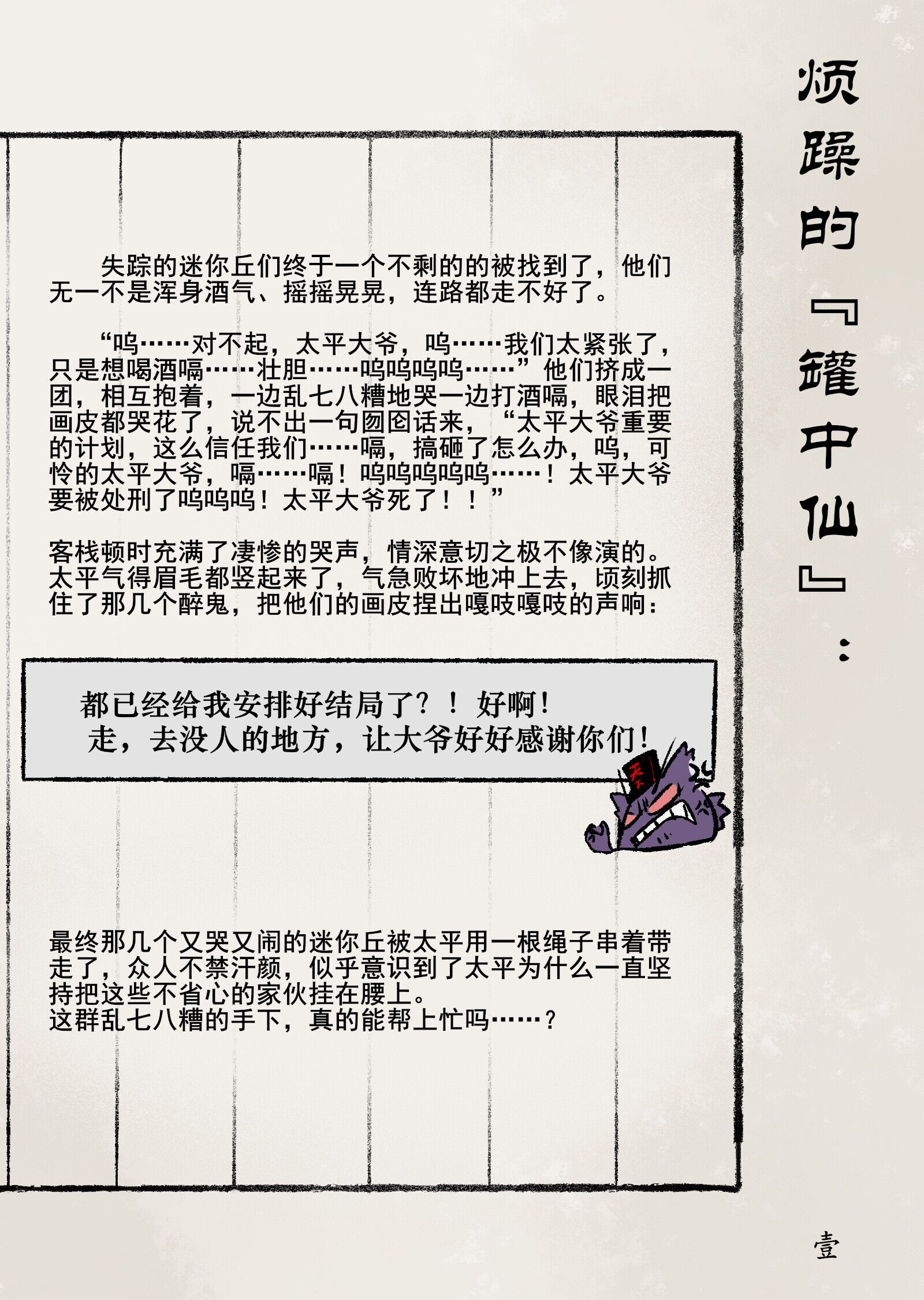 烦躁的『罐中仙』:

失踪的迷你丘们终于一个不剩的的被找到了，他们无一不是浑身酒气、摇摇晃晃，连路都走不好了。

“呜……对不起，太平大爷，呜……我们太紧张了，只是想喝酒嗝……壮胆……呜呜呜呜……”他们挤成一团，相互抱着，一边乱七八糟地哭一边打酒嗝，眼泪把画皮都哭花了，说不出一句囫囵话来，“太平大爷重要的计划，这么信任我们……嗝，搞砸了怎么办，呜，可怜的太平大爷，嗝……嗝！呜呜呜呜呜……！太平大爷要被处刑了呜呜呜！太平大爷死了！！”

客栈顿时充满了凄惨的哭声，情深意切之极不像演的。太平气得眉毛都竖起来了，气急败坏地冲上去，顷刻抓住了那几个醉鬼，把他们的画皮捏出嘎吱嘎吱的声响：

都已经给我安排好结局了？！好啊！
走，去没人的地方，让大爷好好感谢你们！

最终那几个又哭又闹的迷你丘被太平用一根绳子串着带走了，众人不禁汗颜，似乎意识到了太平为什么一直坚持把这些不省心的家伙挂在腰上。
这群乱七八糟的手下，真的能帮上忙吗……？

壹